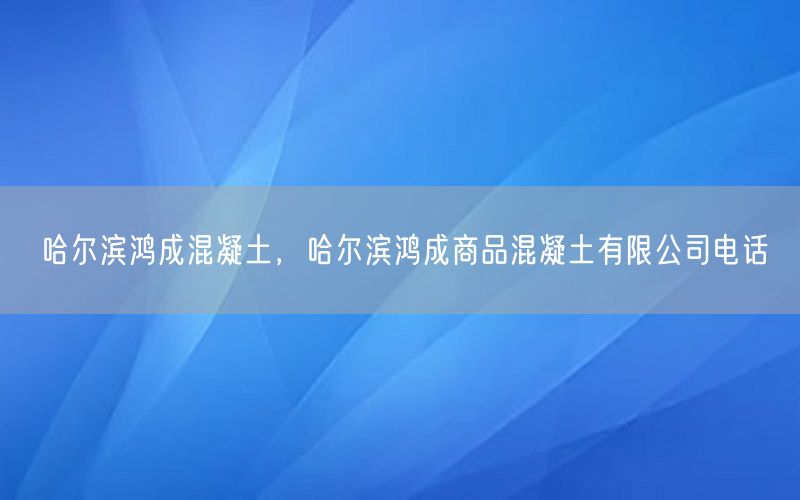 哈尔滨鸿成混凝土，哈尔滨鸿成商品混凝土有限公司电话